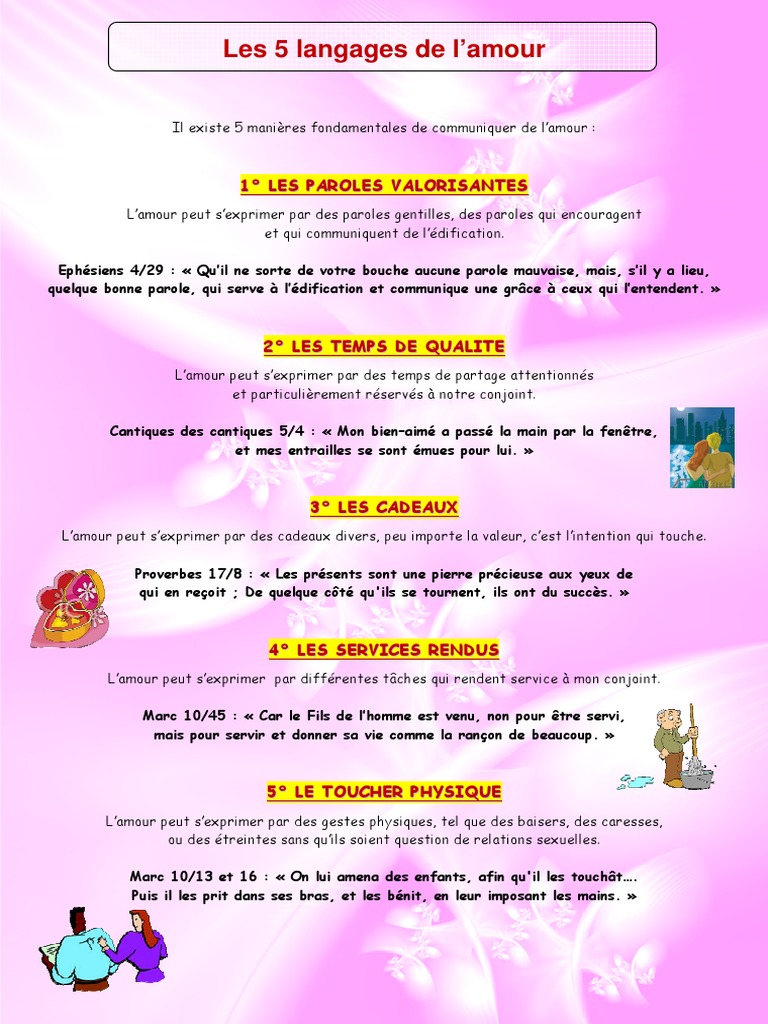 Les 5 langages de l'amour

Il existe 5 manières fondamentales de communiquer de l'amour :

1° LES PAROLES VALORISANTES

L'amour peut s'exprimer par des paroles gentilles, des paroles qui encouragent et qui communiquent de l'édification.

Ephésiens 4/29 : « Qu'il ne sorte de votre bouche aucune parole mauvaise, mais, s'il y a lieu, quelque bonne parole, qui serve à l'édification et communique une grâce à ceux qui l'entendent. »

2° LES TEMPS DE QUALITE

L'amour peut s'exprimer par des temps de partage attentionnés et particulièrement réservés à notre conjoint.

Cantiques des cantiques 5/4 : « Mon bien-aimé a passé la main par la fenêtre, et mes entrailles se sont émues pour lui. »

3° LES CADEAUX

L'amour peut s'exprimer par des cadeaux divers, peu importe la valeur, c'est l'intention qui touche.

Proverbes 17/8 : « Les présents sont une pierre précieuse aux yeux de qui en reçoit ; De quelque côté qu'ils se tournent, ils ont du succès. »

4° LES SERVICES RENDUS

L'amour peut s'exprimer par différentes tâches qui rendent service à mon conjoint.

Marc 10/45 : « Car le Fils de l'homme est venu, non pour être servi, mais pour servir et donner sa vie comme la rançon de beaucoup. »

5° LE TOUCHER PHYSIQUE

L'amour peut s'exprimer par des gestes physiques, tel que des baisers, des caresses, ou des étreintes sans qu'ils soient question de relations sexuelles.

Marc 10/13 et 16 : « On lui amena des enfants, afin qu'il les touchât…. Puis il les prit dans ses bras, et les bénit, en leur imposant les mains. »